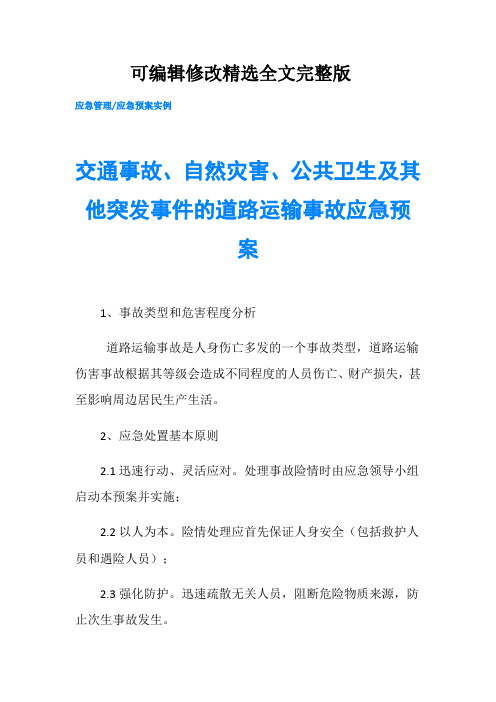 可编辑修改精选全文完整版

应急管理/应急预案实例

交通事故、自然灾害、公共卫生及其他突发事件的道路运输事故应急预案

1、事故类型和危害程度分析

道路运输事故是人身伤亡多发的一个事故类型，道路运输伤害事故根据其等级会造成不同程度的人员伤亡、财产损失，甚至影响周边居民生产生活。

2、应急处置基本原则

2.1 迅速行动、灵活应对。处理事故险情时由应急领导小组启动本预案并实施；

2.2 以人为本。险情处理应首先保证人身安全（包括救护人员和遇险人员）；

2.3 强化防护。迅速疏散无关人员，阻断危险物质来源，防止次生事故发生。